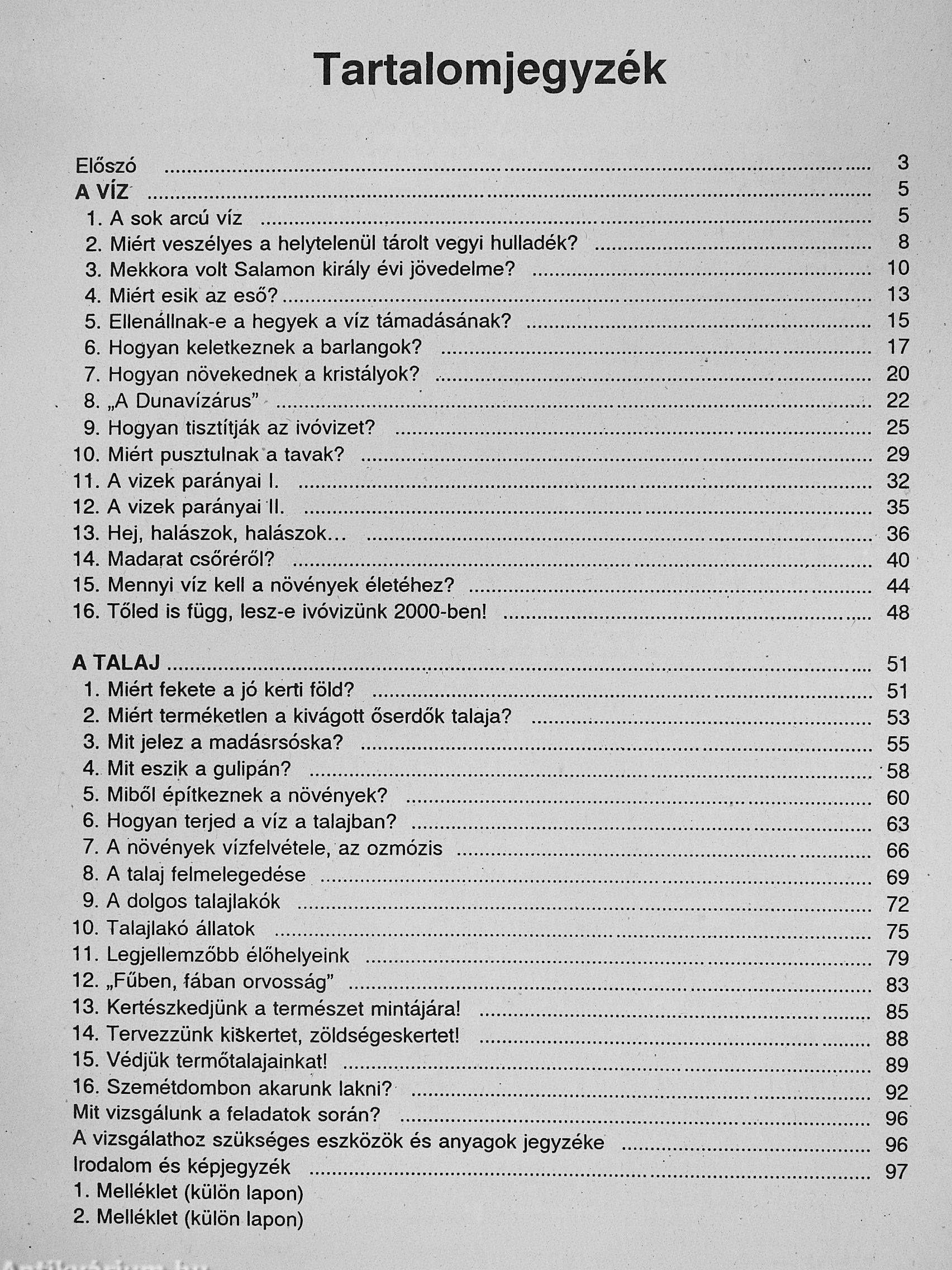 Tartalomjegyzék

Előszó ........ 3
A VÍZ ........ 5
1. A sok arcú víz ........ 5
2. Miért veszélyes a helytelenül tárolt vegyi hulladék? ........ 8
3. Mekkora volt Salamon király évi jövedelme? ........ 10
4. Miért esik az eső? ........ 13
5. Ellenállnak-e a hegyek a víz támadásának? ........ 15
6. Hogyan keletkeznek a barlangok? ........ 17
7. Hogyan növekednek a kristályok? ........ 20
8. „A Dunavízárus" ........ 22
9. Hogyan tisztítják az ivóvizet? ........ 25
10. Miért pusztulnak a tavak? ........ 29
11. A vizek parányai I. ........ 32
12. A vizek parányai II. ........ 35
13. Hej, halászok, halászok... ........ 36
14. Madarat csőréről? ........ 40
15. Mennyi víz kell a növények életéhez? ........ 44
16. Tőled is függ, lesz-e ivóvizünk 2000-ben! ........ 48

A TALAJ ........ 51
1. Miért fekete a jó kerti föld? ........ 51
2. Miért terméketlen a kivágott őserdők talaja? ........ 53
3. Mit jelez a madásrsóska? ........ 55
4. Mit eszik a gulipán? ........ 58
5. Miből építkeznek a növények? ........ 60
6. Hogyan terjed a víz a talajban? ........ 63
7. A növények vízfelvétele, az ozmózis ........ 66
8. A talaj felmelegedése ........ 69
9. A dolgos talajlakók ........ 72
10. Talajlakó állatok ........ 75
11. Legjellemzőbb élőhelyeink ........ 79
12. „Fűben, fában orvosság" ........ 83
13. Kertészkedjünk a természet mintájára! ........ 85
14. Tervezzünk kiskertet, zöldségeskertet! ........ 88
15. Védjük termőtalajainkat! ........ 89
16. Szemétdombon akarunk lakni? ........ 92
Mit vizsgálunk a feladatok során? ........ 96
A vizsgálathoz szükséges eszközök és anyagok jegyzéke ........ 96
Irodalom és képjegyzék ........ 97
1. Melléklet (külön lapon)
2. Melléklet (külön lapon)

Antikvárium.hu